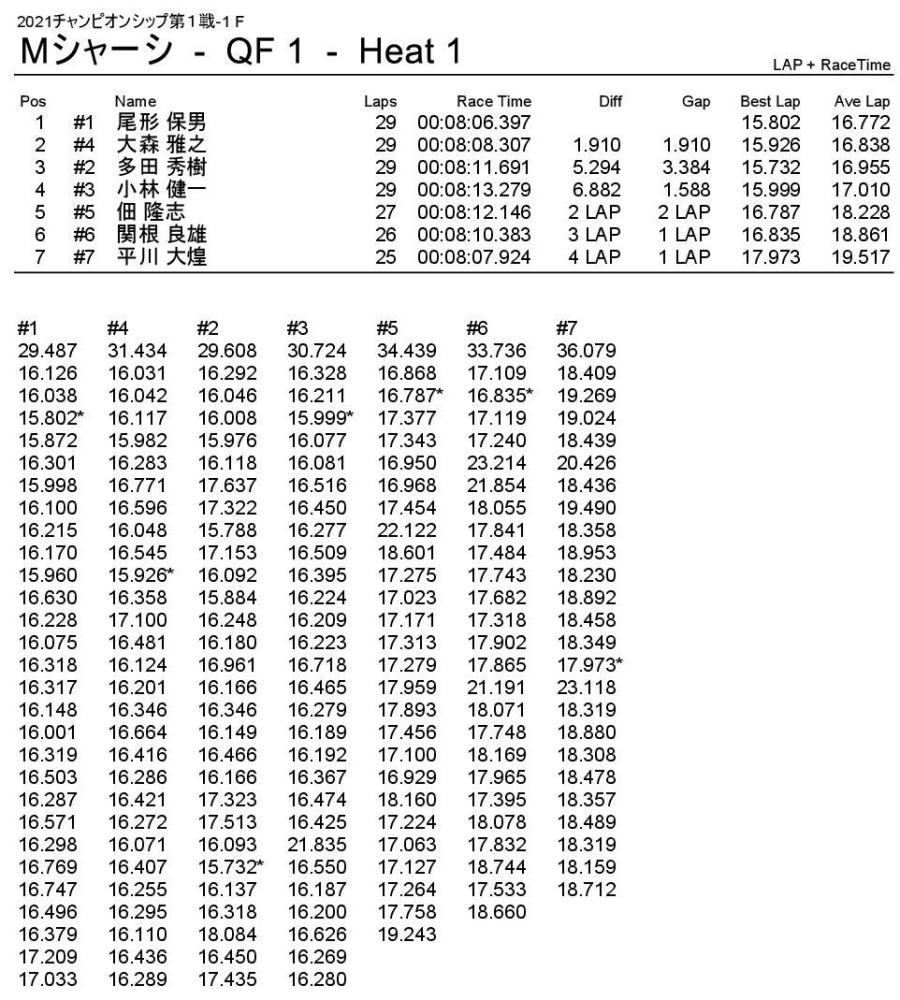 2021チャンピオンシップ第1戦-1 F

Mシャーシ - QF 1 - Heat 1

LAP + RaceTime

| Pos | | Name | Laps | Race Time | Diff | Gap | Best Lap | Ave Lap |
|---|---|---|---|---|---|---|---|---|
| 1 | #1 | 尾形 保男 | 29 | 00:08:06.397 | | | 15.802 | 16.772 |
| 2 | #4 | 大森 雅之 | 29 | 00:08:08.307 | 1.910 | 1.910 | 15.926 | 16.838 |
| 3 | #2 | 多田 秀樹 | 29 | 00:08:11.691 | 5.294 | 3.384 | 15.732 | 16.955 |
| 4 | #3 | 小林 健一 | 29 | 00:08:13.279 | 6.882 | 1.588 | 15.999 | 17.010 |
| 5 | #5 | 佃 隆志 | 27 | 00:08:12.146 | 2 LAP | 2 LAP | 16.787 | 18.228 |
| 6 | #6 | 関根 良雄 | 26 | 00:08:10.383 | 3 LAP | 1 LAP | 16.835 | 18.861 |
| 7 | #7 | 平川 大煌 | 25 | 00:08:07.924 | 4 LAP | 1 LAP | 17.973 | 19.517 |

| #1 | #4 | #2 | #3 | #5 | #6 | #7 |
|---|---|---|---|---|---|---|
| 29.487 | 31.434 | 29.608 | 30.724 | 34.439 | 33.736 | 36.079 |
| 16.126 | 16.031 | 16.292 | 16.328 | 16.868 | 17.109 | 18.409 |
| 16.038 | 16.042 | 16.046 | 16.211 | 16.787* | 16.835* | 19.269 |
| 15.802* | 16.117 | 16.008 | 15.999* | 17.377 | 17.119 | 19.024 |
| 15.872 | 15.982 | 15.976 | 16.077 | 17.343 | 17.240 | 18.439 |
| 16.301 | 16.283 | 16.118 | 16.081 | 16.950 | 23.214 | 20.426 |
| 15.998 | 16.771 | 17.637 | 16.516 | 16.968 | 21.854 | 18.436 |
| 16.100 | 16.596 | 17.322 | 16.450 | 17.454 | 18.055 | 19.490 |
| 16.215 | 16.048 | 15.788 | 16.277 | 22.122 | 17.841 | 18.358 |
| 16.170 | 16.545 | 17.153 | 16.509 | 18.601 | 17.484 | 18.953 |
| 15.960 | 15.926* | 16.092 | 16.395 | 17.275 | 17.743 | 18.230 |
| 16.630 | 16.358 | 15.884 | 16.224 | 17.023 | 17.682 | 18.892 |
| 16.228 | 17.100 | 16.248 | 16.209 | 17.171 | 17.318 | 18.458 |
| 16.075 | 16.481 | 16.180 | 16.223 | 17.313 | 17.902 | 18.349 |
| 16.318 | 16.124 | 16.961 | 16.718 | 17.279 | 17.865 | 17.973* |
| 16.317 | 16.201 | 16.166 | 16.465 | 17.959 | 21.191 | 23.118 |
| 16.148 | 16.346 | 16.346 | 16.279 | 17.893 | 18.071 | 18.319 |
| 16.001 | 16.664 | 16.149 | 16.189 | 17.456 | 17.748 | 18.880 |
| 16.319 | 16.416 | 16.466 | 16.192 | 17.100 | 18.169 | 18.308 |
| 16.503 | 16.286 | 16.166 | 16.367 | 16.929 | 17.965 | 18.478 |
| 16.287 | 16.421 | 17.323 | 16.474 | 18.160 | 17.395 | 18.357 |
| 16.571 | 16.272 | 17.513 | 16.425 | 17.224 | 18.078 | 18.489 |
| 16.298 | 16.071 | 16.093 | 21.835 | 17.063 | 17.832 | 18.319 |
| 16.769 | 16.407 | 15.732* | 16.550 | 17.127 | 18.744 | 18.159 |
| 16.747 | 16.255 | 16.137 | 16.187 | 17.264 | 17.533 | 18.712 |
| 16.496 | 16.295 | 16.318 | 16.200 | 17.758 | 18.660 | |
| 16.379 | 16.110 | 18.084 | 16.626 | 19.243 | | |
| 17.209 | 16.436 | 16.450 | 16.269 | | | |
| 17.033 | 16.289 | 17.435 | 16.280 | | | |